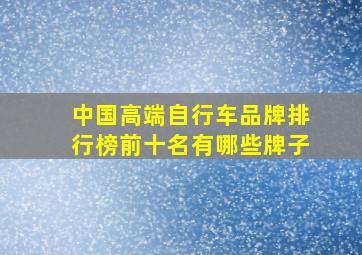 中国高端自行车品牌排行榜前十名有哪些牌子